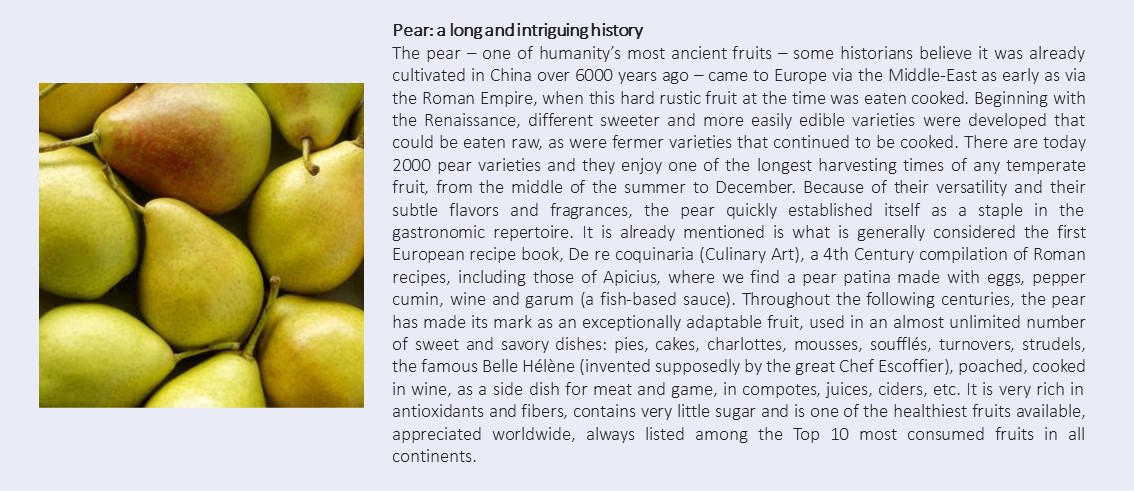 Pear: a long and intriguing history

The pear – one of humanity's most ancient fruits – some historians believe it was already cultivated in China over 6000 years ago – came to Europe via the Middle-East as early as via the Roman Empire, when this hard rustic fruit at the time was eaten cooked. Beginning with the Renaissance, different sweeter and more easily edible varieties were developed that could be eaten raw, as were fermer varieties that continued to be cooked. There are today 2000 pear varieties and they enjoy one of the longest harvesting times of any temperate fruit, from the middle of the summer to December. Because of their versatility and their subtle flavors and fragrances, the pear quickly established itself as a staple in the gastronomic repertoire. It is already mentioned is what is generally considered the first European recipe book, De re coquinaria (Culinary Art), a 4th Century compilation of Roman recipes, including those of Apicius, where we find a pear patina made with eggs, pepper cumin, wine and garum (a fish-based sauce). Throughout the following centuries, the pear has made its mark as an exceptionally adaptable fruit, used in an almost unlimited number of sweet and savory dishes: pies, cakes, charlottes, mousses, soufflés, turnovers, strudels, the famous Belle Hélène (invented supposedly by the great Chef Escoffier), poached, cooked in wine, as a side dish for meat and game, in compotes, juices, ciders, etc. It is very rich in antioxidants and fibers, contains very little sugar and is one of the healthiest fruits available, appreciated worldwide, always listed among the Top 10 most consumed fruits in all continents.